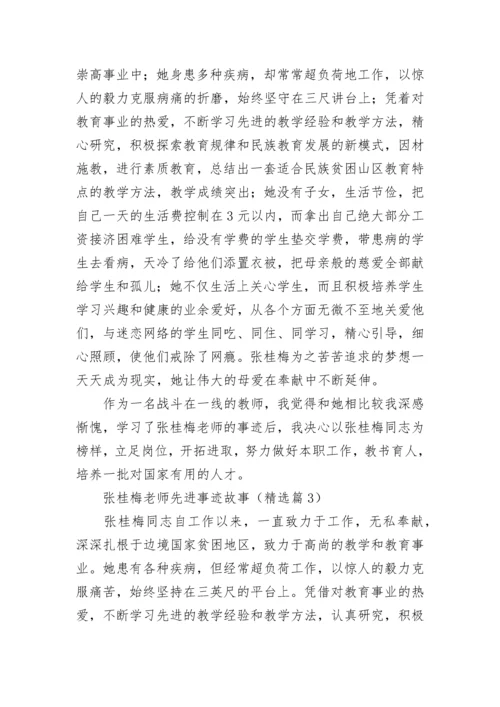 崇高事业中；她身患多种疾病，却常常超负荷地工作，以惊人的毅力克服病痛的折磨，始终坚守在三尺讲台上；凭着对教育事业的热爱，不断学习先进的教学经验和教学方法，精心研究，积极探索教育规律和民族教育发展的新模式，因材施教，进行素质教育，总结出一套适合民族贫困山区教育特点的教学方法，教学成绩突出；她没有子女，生活节俭，把自己一天的生活费控制在3元以内，而拿出自己绝大部分工资接济困难学生，给没有学费的学生垫交学费，带患病的学生去看病，天冷了给他们添置衣被，把母亲般的慈爱全部献给学生和孤儿；她不仅生活上关心学生，而且积极培养学生学习兴趣和健康的业余爱好，从各个方面无微不至地关爱他们，与迷恋网络的学生同吃、同住、同学习，精心引导，细心照顾，使他们戒除了网瘾。张桂梅为之苦苦追求的梦想一天天成为现实，她让伟大的母爱在奉献中不断延伸。

作为一名战斗在一线的教师，我觉得和她相比较我深感惭愧，学习了张桂梅老师的事迹后，我决心以张桂梅同志为榜样，立足岗位，开拓进取，努力做好本职工作，教书育人，培养一批对国家有用的人才。

张桂梅老师先进事迹故事（精选篇3）

张桂梅同志自工作以来，一直致力于工作，无私奉献，深深扎根于边境国家贫困地区，致力于高尚的教学和教育事业。她患有各种疾病，但经常超负荷工作，以惊人的毅力克服痛苦，始终坚持在三英尺的平台上。凭借对教育事业的热爱，不断学习先进的教学经验和教学方法，认真研究，积极